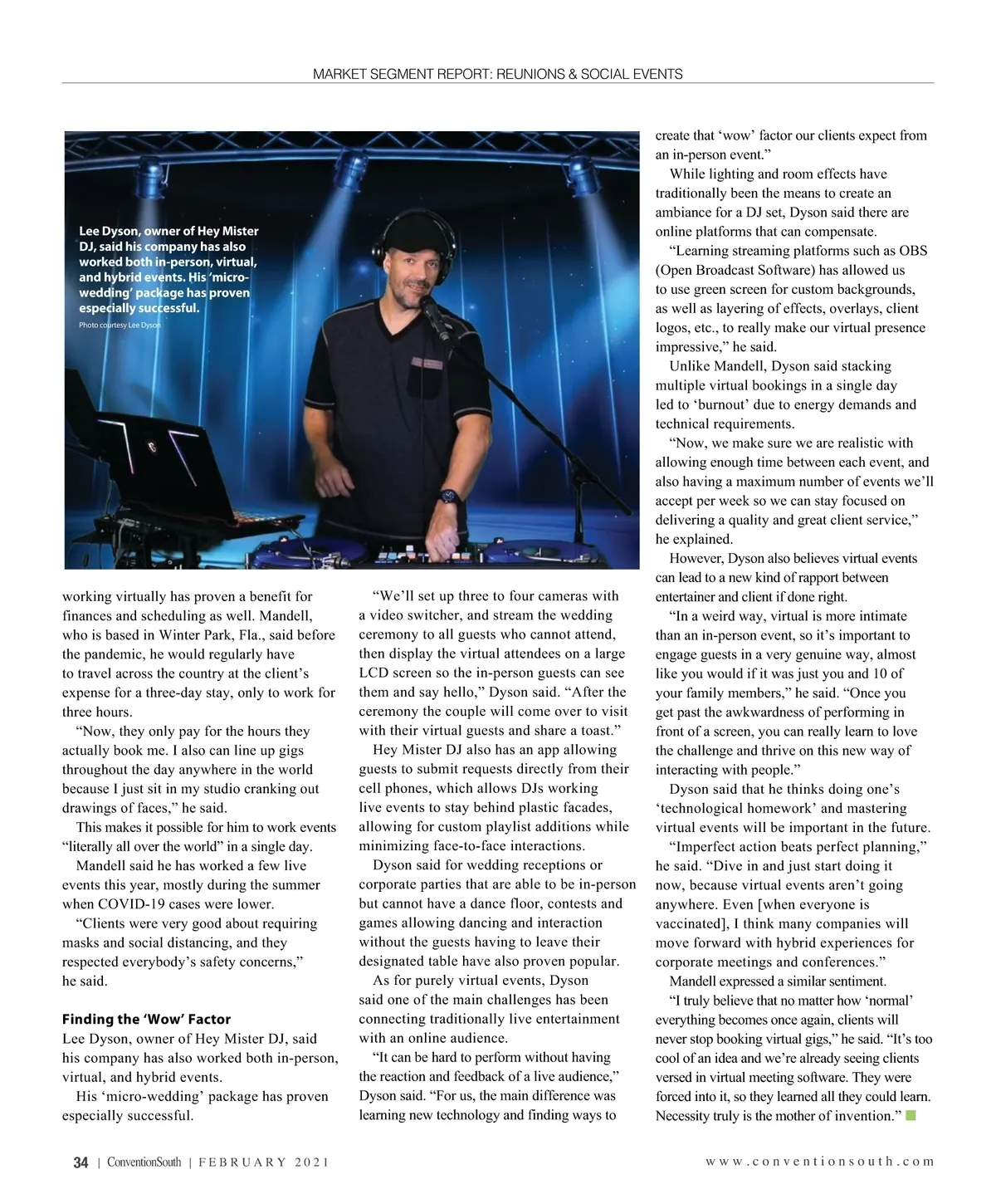 MARKET SEGMENT REPORT: REUNIONS & SOCIAL EVENTS

Lee Dyson, owner of Hey Mister DJ, said his company has also worked both in-person, virtual, and hybrid events. His 'micro-wedding' package has proven especially successful.

Photo courtesy Lee Dyson

working virtually has proven a benefit for finances and scheduling as well. Mandell, who is based in Winter Park, Fla., said before the pandemic, he would regularly have to travel across the country at the client's expense for a three-day stay, only to work for three hours.

"Now, they only pay for the hours they actually book me. I also can line up gigs throughout the day anywhere in the world because I just sit in my studio cranking out drawings of faces," he said.

This makes it possible for him to work events "literally all over the world" in a single day.

Mandell said he has worked a few live events this year, mostly during the summer when COVID-19 cases were lower.

"Clients were very good about requiring masks and social distancing, and they respected everybody's safety concerns," he said.

Finding the 'Wow' Factor

Lee Dyson, owner of Hey Mister DJ, said his company has also worked both in-person, virtual, and hybrid events.

His 'micro-wedding' package has proven especially successful.

"We'll set up three to four cameras with a video switcher, and stream the wedding ceremony to all guests who cannot attend, then display the virtual attendees on a large LCD screen so the in-person guests can see them and say hello," Dyson said. "After the ceremony the couple will come over to visit with their virtual guests and share a toast."

Hey Mister DJ also has an app allowing guests to submit requests directly from their cell phones, which allows DJs working live events to stay behind plastic facades, allowing for custom playlist additions while minimizing face-to-face interactions.

Dyson said for wedding receptions or corporate parties that are able to be in-person but cannot have a dance floor, contests and games allowing dancing and interaction without the guests having to leave their designated table have also proven popular.

As for purely virtual events, Dyson said one of the main challenges has been connecting traditionally live entertainment with an online audience.

"It can be hard to perform without having the reaction and feedback of a live audience," Dyson said. "For us, the main difference was learning new technology and finding ways to create that 'wow' factor our clients expect from an in-person event."

While lighting and room effects have traditionally been the means to create an ambiance for a DJ set, Dyson said there are online platforms that can compensate.

"Learning streaming platforms such as OBS (Open Broadcast Software) has allowed us to use green screen for custom backgrounds, as well as layering of effects, overlays, client logos, etc., to really make our virtual presence impressive," he said.

Unlike Mandell, Dyson said stacking multiple virtual bookings in a single day led to 'burnout' due to energy demands and technical requirements.

"Now, we make sure we are realistic with allowing enough time between each event, and also having a maximum number of events we'll accept per week so we can stay focused on delivering a quality and great client service," he explained.

However, Dyson also believes virtual events can lead to a new kind of rapport between entertainer and client if done right.

"In a weird way, virtual is more intimate than an in-person event, so it's important to engage guests in a very genuine way, almost like you would if it was just you and 10 of your family members," he said. "Once you get past the awkwardness of performing in front of a screen, you can really learn to love the challenge and thrive on this new way of interacting with people."

Dyson said that he thinks doing one's 'technological homework' and mastering virtual events will be important in the future.

"Imperfect action beats perfect planning," he said. "Dive in and just start doing it now, because virtual events aren't going anywhere. Even [when everyone is vaccinated], I think many companies will move forward with hybrid experiences for corporate meetings and conferences."

Mandell expressed a similar sentiment.

"I truly believe that no matter how 'normal' everything becomes once again, clients will never stop booking virtual gigs," he said. "It's too cool of an idea and we're already seeing clients versed in virtual meeting software. They were forced into it, so they learned all they could learn. Necessity truly is the mother of invention."

34 | ConventionSouth | FEBRUARY 2021

www.conventionsouth.com